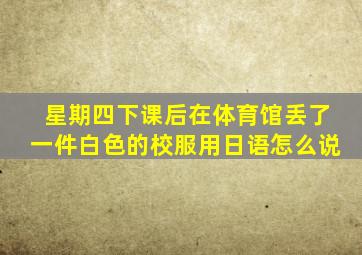 星期四下课后在体育馆丢了一件白色的校服用日语怎么说